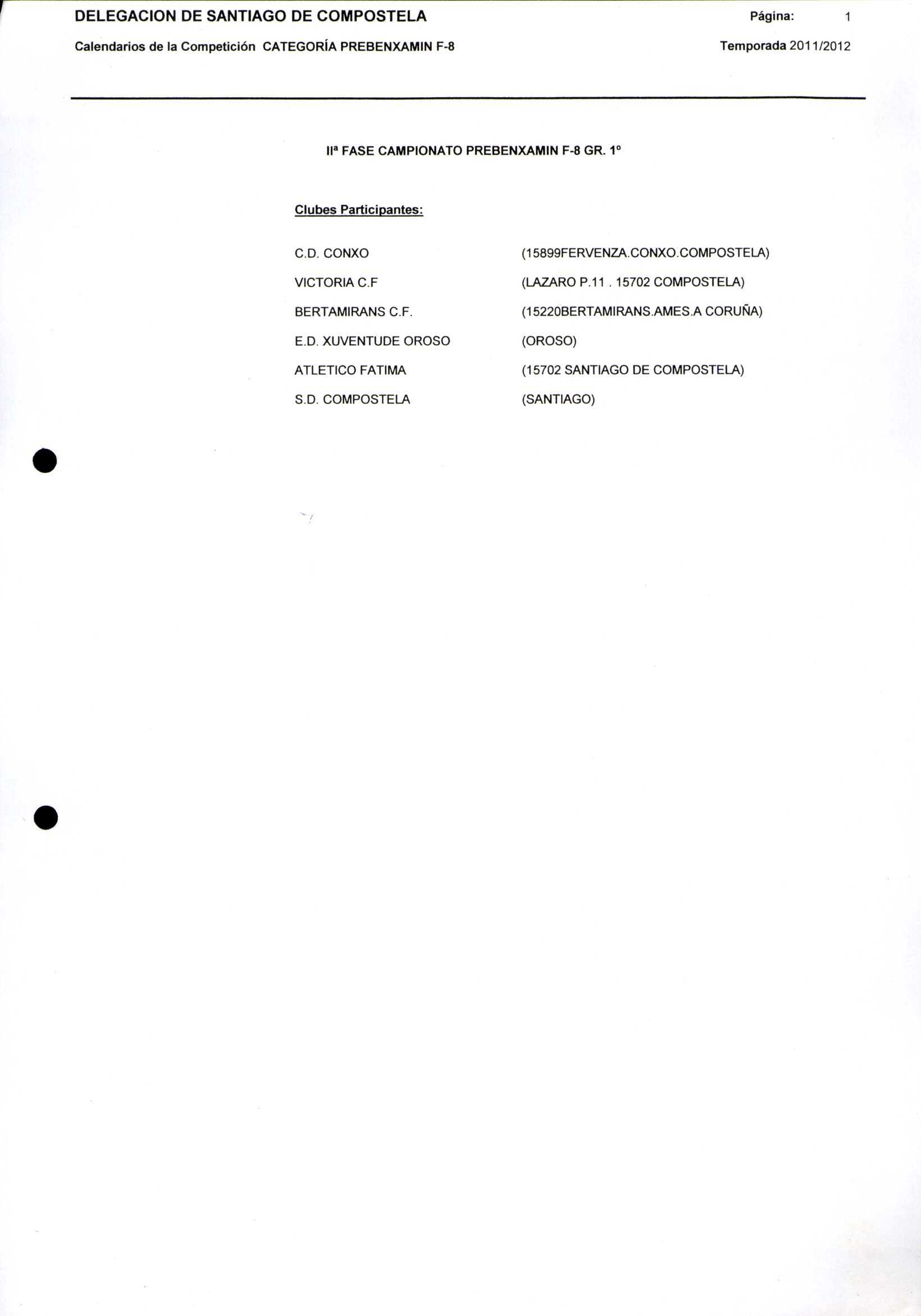 DELEGACION DE SANTIAGO DE COMPOSTELA

Página: 1

Calendarios de la Competición CATEGORÍA PREBENXAMIN F-8

Temporada 2011/2012

IIª FASE CAMPIONATO PREBENXAMIN F-8 GR. 1º

Clubes Participantes:

C.D. CONXO (15899FERVENZA.CONXO.COMPOSTELA)

VICTORIA C.F (LAZARO P.11 . 15702 COMPOSTELA)

BERTAMIRANS C.F. (15220BERTAMIRANS.AMES.A CORUÑA)

E.D. XUVENTUDE OROSO (OROSO)

ATLETICO FATIMA (15702 SANTIAGO DE COMPOSTELA)

S.D. COMPOSTELA (SANTIAGO)